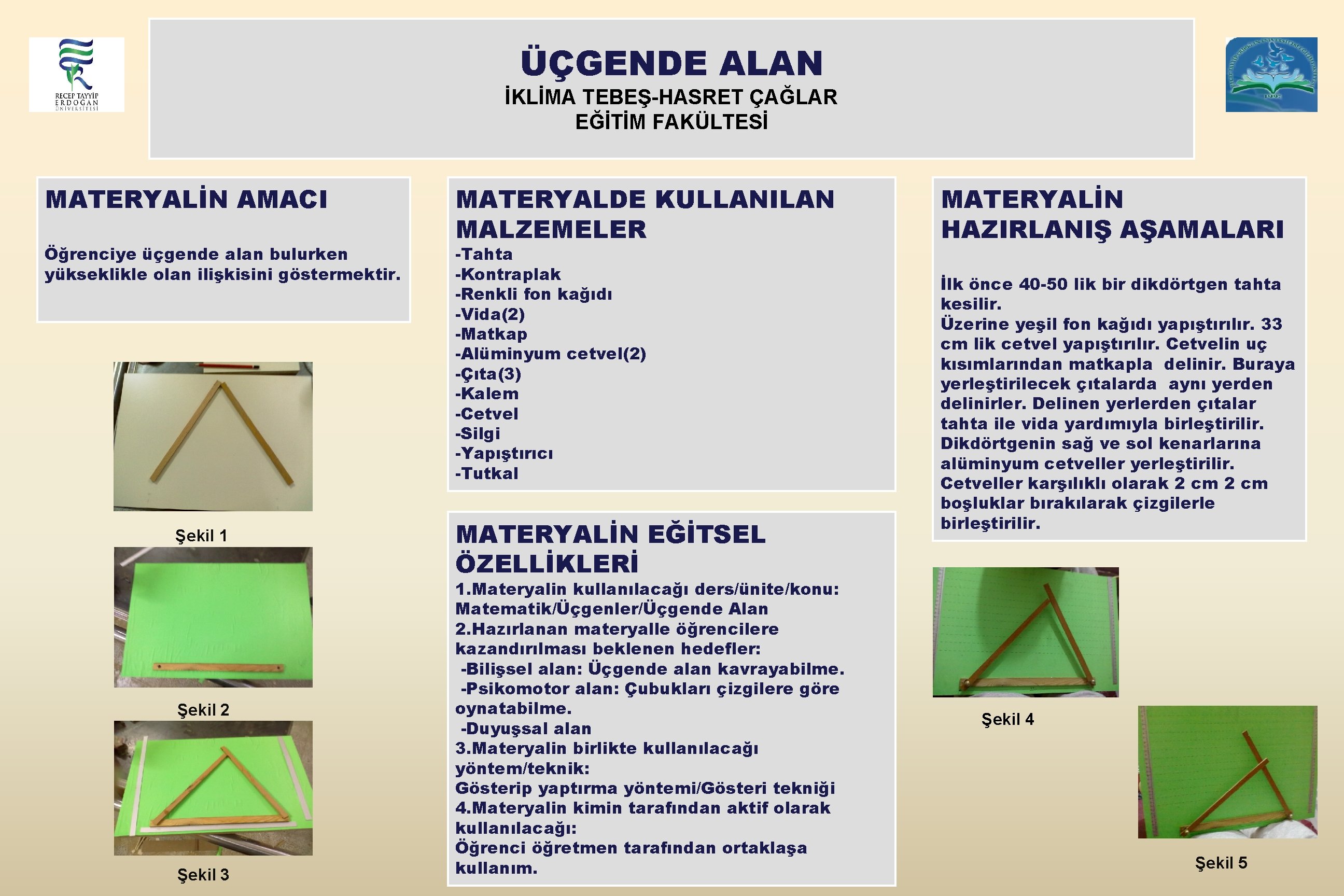 RECEP TAYYİP ERDOĞAN ÜNİVERSİTESİ

ÜÇGENDE ALAN
İKLİMA TEBEŞ-HASRET ÇAĞLAR
EĞİTİM FAKÜLTESİ

MATERYALİN AMACI

Öğrenciye üçgende alan bulurken yükseklikle olan ilişkisini göstermektir.

Şekil 1

Şekil 2

Şekil 3

MATERYALDE KULLANILAN MALZEMELER
-Tahta
-Kontraplak
-Renkli fon kağıdı
-Vida(2)
-Matkap
-Alüminyum cetvel(2)
-Çıta(3)
-Kalem
-Cetvel
-Silgi
-Yapıştırıcı
-Tutkal

MATERYALİN EĞİTSEL ÖZELLİKLERİ
1.Materyalin kullanılacağı ders/ünite/konu: Matematik/Üçgenler/Üçgende Alan
2.Hazırlanan materyalle öğrencilere kazandırılması beklenen hedefler:
-Bilişsel alan: Üçgende alan kavrayabilme.
-Psikomotor alan: Çubukları çizgilere göre oynatabilme.
-Duyuşsal alan
3.Materyalin birlikte kullanılacağı yöntem/teknik:
Gösterip yaptırma yöntemi/Gösteri tekniği
4.Materyalin kimin tarafından aktif olarak kullanılacağı:
Öğrenci öğretmen tarafından ortaklaşa kullanım.

MATERYALİN HAZIRLANIŞ AŞAMALARI

İlk önce 40-50 lik bir dikdörtgen tahta kesilir.
Üzerine yeşil fon kağıdı yapıştırılır. 33 cm lik cetvel yapıştırılır. Cetvelin uç kısımlarından matkapla delinir. Buraya yerleştirilecek çıtalarda aynı yerden delinirler. Delinen yerlerden çıtalar tahta ile vida yardımıyla birleştirilir. Dikdörtgenin sağ ve sol kenarlarına alüminyum cetveller yerleştirilir. Cetveller karşılıklı olarak 2 cm 2 cm boşluklar bırakılarak çizgilerle birleştirilir.

Şekil 4

Şekil 5